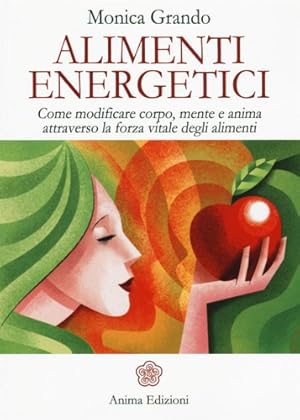 Monica Grando

ALIMENTI ENERGETICI

Come modificare corpo, mente e anima attraverso la forza vitale degli alimenti

Anima Edizioni